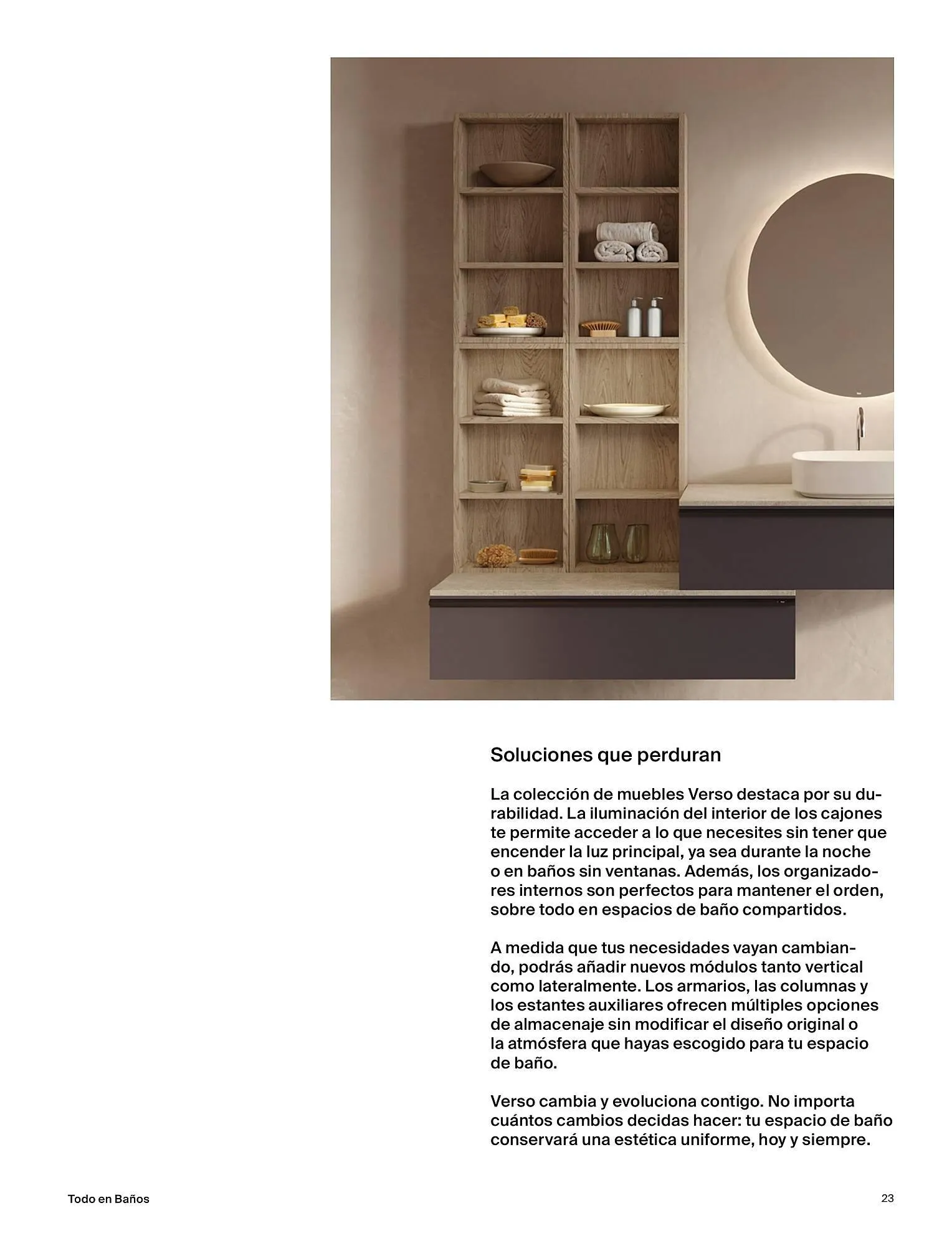 Soluciones que perduran

La colección de muebles Verso destaca por su durabilidad. La iluminación del interior de los cajones te permite acceder a lo que necesites sin tener que encender la luz principal, ya sea durante la noche o en baños sin ventanas. Además, los organizadores internos son perfectos para mantener el orden, sobre todo en espacios de baño compartidos.

A medida que tus necesidades vayan cambiando, podrás añadir nuevos módulos tanto vertical como lateralmente. Los armarios, las columnas y los estantes auxiliares ofrecen múltiples opciones de almacenaje sin modificar el diseño original o la atmósfera que hayas escogido para tu espacio de baño.

Verso cambia y evoluciona contigo. No importa cuántos cambios decidas hacer: tu espacio de baño conservará una estética uniforme, hoy y siempre.

Todo en Baños

23